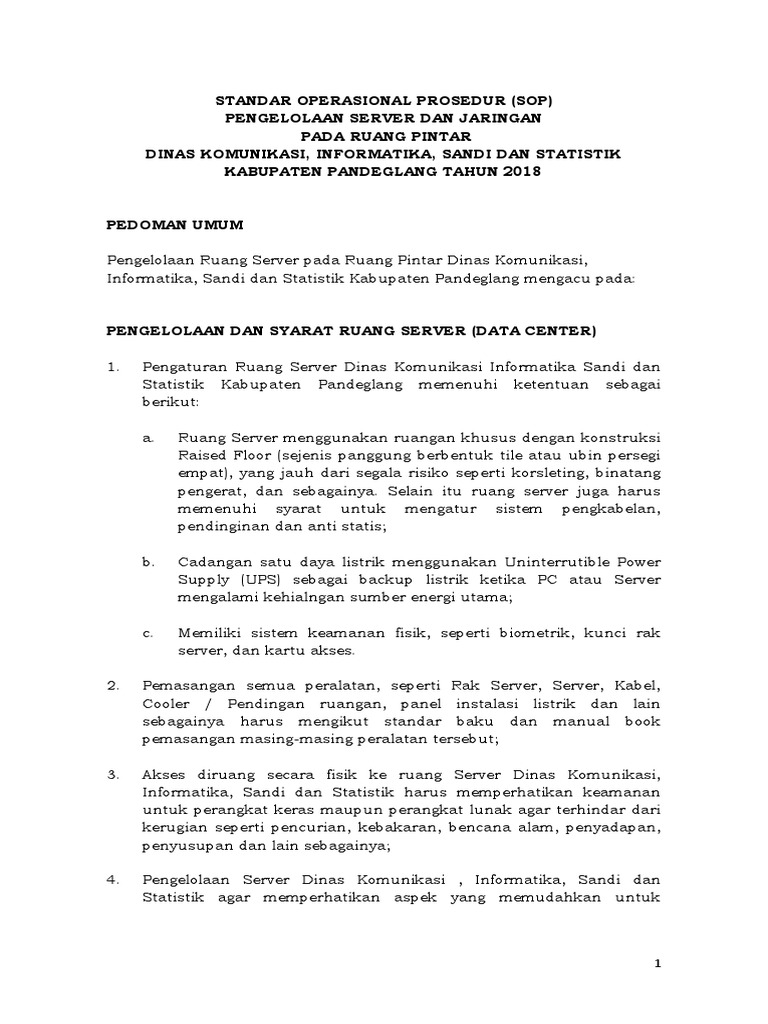 STANDAR OPERASIONAL PROSEDUR (SOP)
PENGELOLAAN SERVER DAN JARINGAN
PADA RUANG PINTAR
DINAS KOMUNIKASI, INFORMATIKA, SANDI DAN STATISTIK
KABUPATEN PANDEGLANG TAHUN 2018

PEDOMAN UMUM

Pengelolaan Ruang Server pada Ruang Pintar Dinas Komunikasi, Informatika, Sandi dan Statistik Kabupaten Pandeglang mengacu pada:

PENGELOLAAN DAN SYARAT RUANG SERVER (DATA CENTER)

1. Pengaturan Ruang Server Dinas Komunikasi Informatika Sandi dan Statistik Kabupaten Pandeglang memenuhi ketentuan sebagai berikut:

a. Ruang Server menggunakan ruangan khusus dengan konstruksi Raised Floor (sejenis panggung berbentuk tile atau ubin persegi empat), yang jauh dari segala risiko seperti korsleting, binatang pengerat, dan sebagainya. Selain itu ruang server juga harus memenuhi syarat untuk mengatur sistem pengkabelan, pendinginan dan anti statis;

b. Cadangan satu daya listrik menggunakan Uninterrutible Power Supply (UPS) sebagai backup listrik ketika PC atau Server mengalami kehialngan sumber energi utama;

c. Memiliki sistem keamanan fisik, seperti biometrik, kunci rak server, dan kartu akses.

2. Pemasangan semua peralatan, seperti Rak Server, Server, Kabel, Cooler / Pendingan ruangan, panel instalasi listrik dan lain sebagainya harus mengikut standar baku dan manual book pemasangan masing-masing peralatan tersebut;

3. Akses diruang secara fisik ke ruang Server Dinas Komunikasi, Informatika, Sandi dan Statistik harus memperhatikan keamanan untuk perangkat keras maupun perangkat lunak agar terhindar dari kerugian seperti pencurian, kebakaran, bencana alam, penyadapan, penyusupan dan lain sebagainya;

4. Pengelolaan Server Dinas Komunikasi , Informatika, Sandi dan Statistik agar memperhatikan aspek yang memudahkan untuk

1